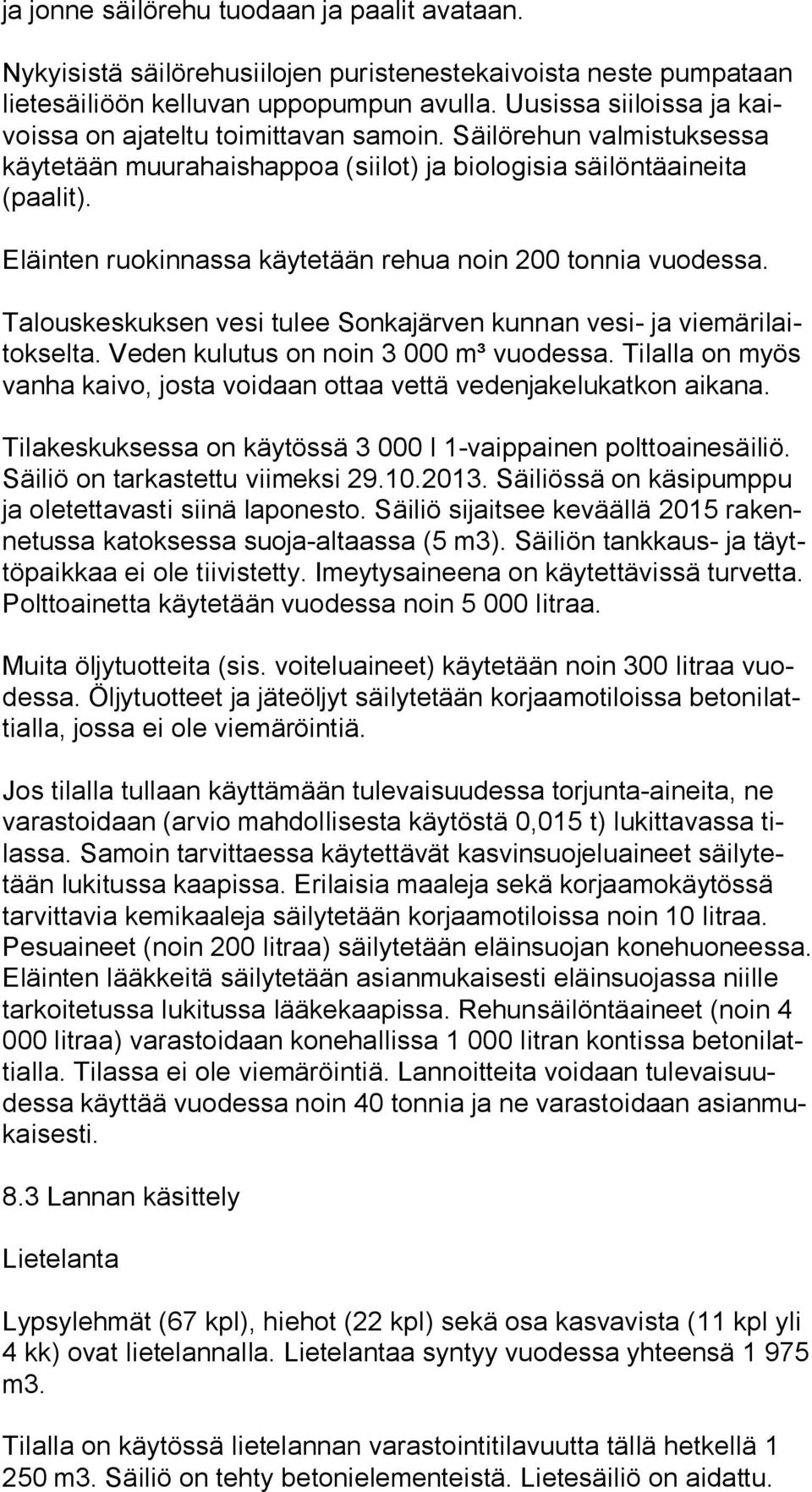 ja jonne säilörehu tuodaan ja paalit avataan.

Nykyisistä säilörehusiilojen puristenestekaivoista neste pumpataan lietesäiliöön kelluvan uppopumpun avulla. Uusissa siiloissa ja kaivoissa on ajateltu toimittavan samoin. Säilörehun valmistuksessa käytetään muurahaishappoa (siilot) ja biologisia säilöntäaineita (paalit).

Eläinten ruokinnassa käytetään rehua noin 200 tonnia vuodessa.

Talouskeskuksen vesi tulee Sonkajärven kunnan vesi- ja viemärilaitokselta. Veden kulutus on noin 3 000 m³ vuodessa. Tilalla on myös vanha kaivo, josta voidaan ottaa vettä vedenjakelukatkon aikana.

Tilakeskuksessa on käytössä 3 000 l 1-vaippainen polttoainesäiliö. Säiliö on tarkastettu viimeksi 29.10.2013. Säiliössä on käsipumppu ja oletettavasti siinä laponesto. Säiliö sijaitsee keväällä 2015 rakennetussa katoksessa suoja-altaassa (5 m3). Säiliön tankkaus- ja täyttöpaikkaa ei ole tiivistetty. Imeytysaineena on käytettävissä turvetta. Polttoainetta käytetään vuodessa noin 5 000 litraa.

Muita öljytuotteita (sis. voiteluaineet) käytetään noin 300 litraa vuodessa. Öljytuotteet ja jäteöljyt säilytetään korjaamotiloissa betonilattialla, jossa ei ole viemäröintiä.

Jos tilalla tullaan käyttämään tulevaisuudessa torjunta-aineita, ne varastoidaan (arvio mahdollisesta käytöstä 0,015 t) lukittavassa tilassa. Samoin tarvittaessa käytettävät kasvinsuojeluaineet säilytetään lukitussa kaapissa. Erilaisia maaleja sekä korjaamokäytössä tarvittavia kemikaaleja säilytetään korjaamotiloissa noin 10 litraa. Pesuaineet (noin 200 litraa) säilytetään eläinsuojan konehuoneessa. Eläinten lääkkeitä säilytetään asianmukaisesti eläinsuojassa niille tarkoitetussa lukitussa lääkekaapissa. Rehunsäilöntäaineet (noin 4 000 litraa) varastoidaan konehallissa 1 000 litran kontissa betonilattialla. Tilassa ei ole viemäröintiä. Lannoitteita voidaan tulevaisuudessa käyttää vuodessa noin 40 tonnia ja ne varastoidaan asianmukaisesti.

8.3 Lannan käsittely

Lietelanta

Lypsylehmät (67 kpl), hiehot (22 kpl) sekä osa kasvavista (11 kpl yli 4 kk) ovat lietelannalla. Lietelantaa syntyy vuodessa yhteensä 1 975 m3.

Tilalla on käytössä lietelannan varastointitilavuutta tällä hetkellä 1 250 m3. Säiliö on tehty betonielementeistä. Lietesäiliö on aidattu.